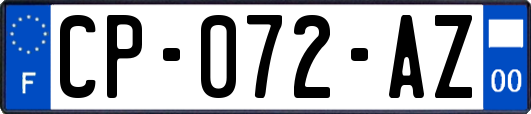 F

CP-072-AZ

00